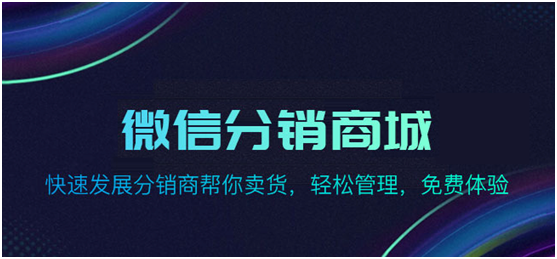 微信分销商城

快速发展分销商帮你卖货，轻松管理，免费体验